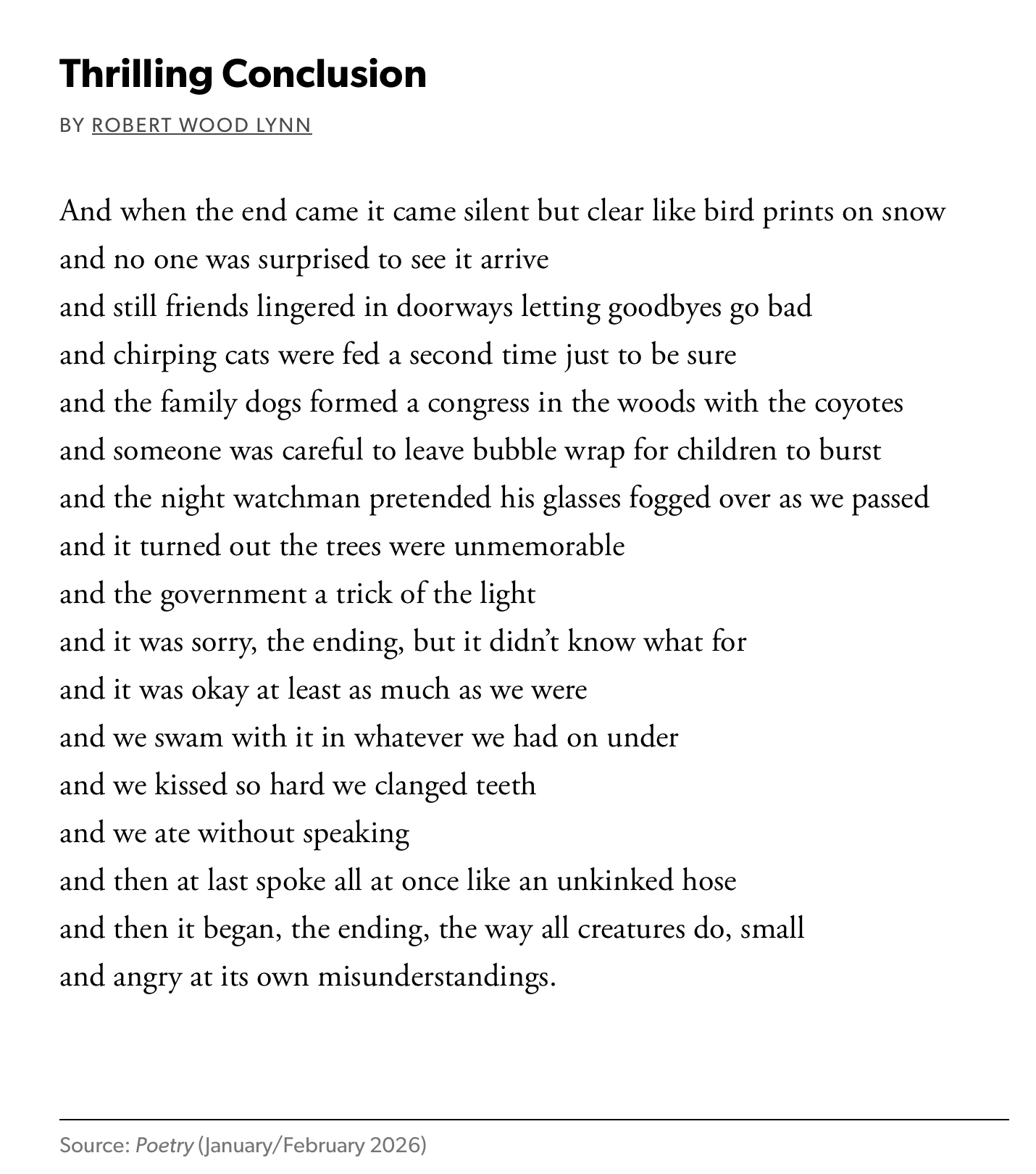 Thrilling Conclusion

BY ROBERT WOOD LYNN

And when the end came it came silent but clear like bird prints on snow
and no one was surprised to see it arrive
and still friends lingered in doorways letting goodbyes go bad
and chirping cats were fed a second time just to be sure
and the family dogs formed a congress in the woods with the coyotes
and someone was careful to leave bubble wrap for children to burst
and the night watchman pretended his glasses fogged over as we passed
and it turned out the trees were unmemorable
and the government a trick of the light
and it was sorry, the ending, but it didn't know what for
and it was okay at least as much as we were
and we swam with it in whatever we had on under
and we kissed so hard we clanged teeth
and we ate without speaking
and then at last spoke all at once like an unkinked hose
and then it began, the ending, the way all creatures do, small
and angry at its own misunderstandings.

Source: Poetry (January/February 2026)